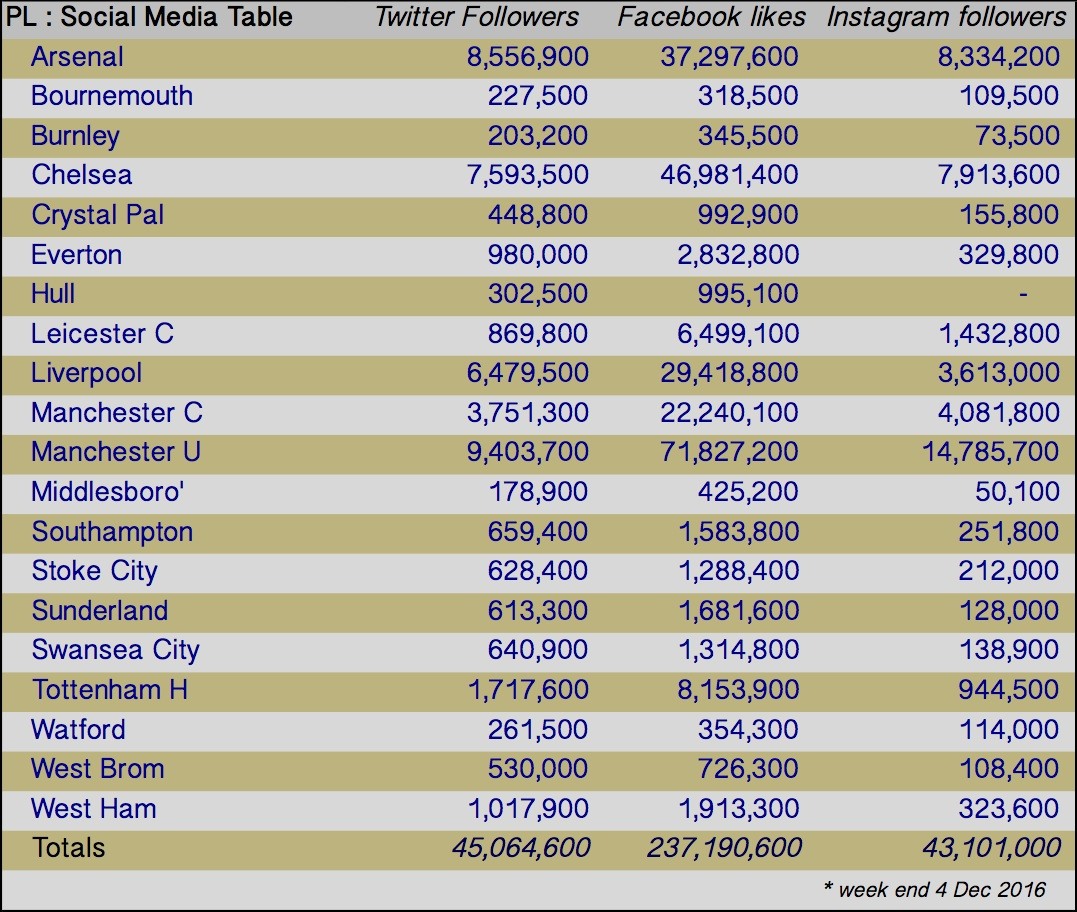 | PL : Social Media Table | Twitter Followers | Facebook likes | Instagram followers |
|---|---|---|---|
| Arsenal | 8,556,900 | 37,297,600 | 8,334,200 |
| Bournemouth | 227,500 | 318,500 | 109,500 |
| Burnley | 203,200 | 345,500 | 73,500 |
| Chelsea | 7,593,500 | 46,981,400 | 7,913,600 |
| Crystal Pal | 448,800 | 992,900 | 155,800 |
| Everton | 980,000 | 2,832,800 | 329,800 |
| Hull | 302,500 | 995,100 | - |
| Leicester C | 869,800 | 6,499,100 | 1,432,800 |
| Liverpool | 6,479,500 | 29,418,800 | 3,613,000 |
| Manchester C | 3,751,300 | 22,240,100 | 4,081,800 |
| Manchester U | 9,403,700 | 71,827,200 | 14,785,700 |
| Middlesboro' | 178,900 | 425,200 | 50,100 |
| Southampton | 659,400 | 1,583,800 | 251,800 |
| Stoke City | 628,400 | 1,288,400 | 212,000 |
| Sunderland | 613,300 | 1,681,600 | 128,000 |
| Swansea City | 640,900 | 1,314,800 | 138,900 |
| Tottenham H | 1,717,600 | 8,153,900 | 944,500 |
| Watford | 261,500 | 354,300 | 114,000 |
| West Brom | 530,000 | 726,300 | 108,400 |
| West Ham | 1,017,900 | 1,913,300 | 323,600 |
| Totals | 45,064,600 | 237,190,600 | 43,101,000 |

* week end 4 Dec 2016